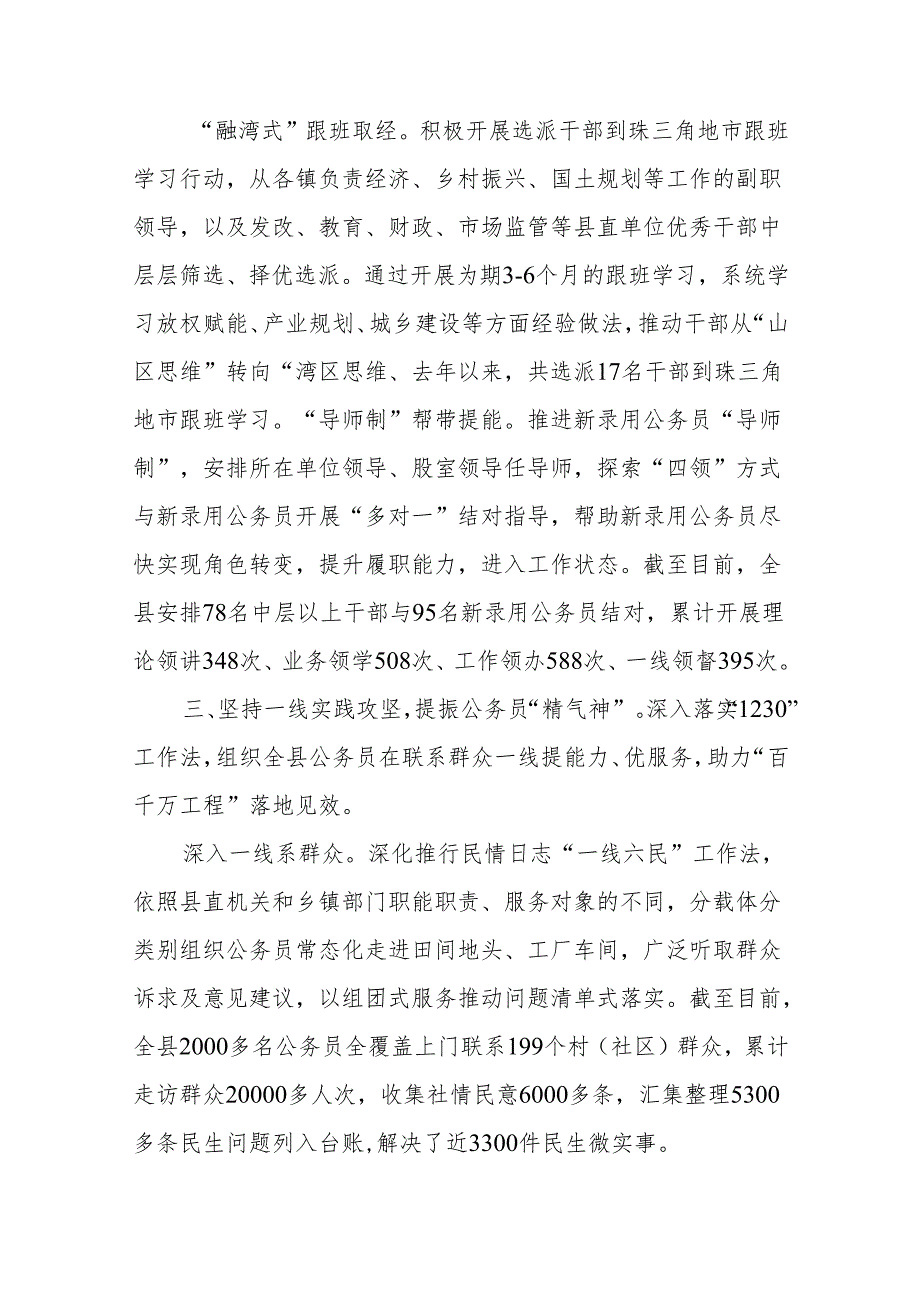 “融湾式”跟班取经。积极开展选派干部到珠三角地市跟班学习行动，从各镇负责经济、乡村振兴、国土规划等工作的副职领导，以及发改、教育、财政、市场监管等县直单位优秀干部中层层筛选、择优选派。通过开展为期3-6个月的跟班学习，系统学习放权赋能、产业规划、城乡建设等方面经验做法，推动干部从“山区思维”转向“湾区思维、去年以来，共选派17名干部到珠三角地市跟班学习。“导师制”帮带提能。推进新录用公务员“导师制”，安排所在单位领导、股室领导任导师，探索“四领”方式与新录用公务员开展“多对一”结对指导，帮助新录用公务员尽快实现角色转变，提升履职能力，进入工作状态。截至目前，全县安排78名中层以上干部与95名新录用公务员结对，累计开展理论领讲348次、业务领学508次、工作领办588次、一线领督395次。

三、坚持一线实践攻坚，提振公务员“精气神”。深入落实“1230”工作法，组织全县公务员在联系群众一线提能力、优服务，助力“百千万工程”落地见效。

深入一线系群众。深化推行民情日志“一线六民”工作法，依照县直机关和乡镇部门职能职责、服务对象的不同，分载体分类别组织公务员常态化走进田间地头、工厂车间，广泛听取群众诉求及意见建议，以组团式服务推动问题清单式落实。截至目前，全县2000多名公务员全覆盖上门联系199个村（社区）群众，累计走访群众20000多人次，收集社情民意6000多条，汇集整理5300多条民生问题列入台账，解决了近3300件民生微实事。